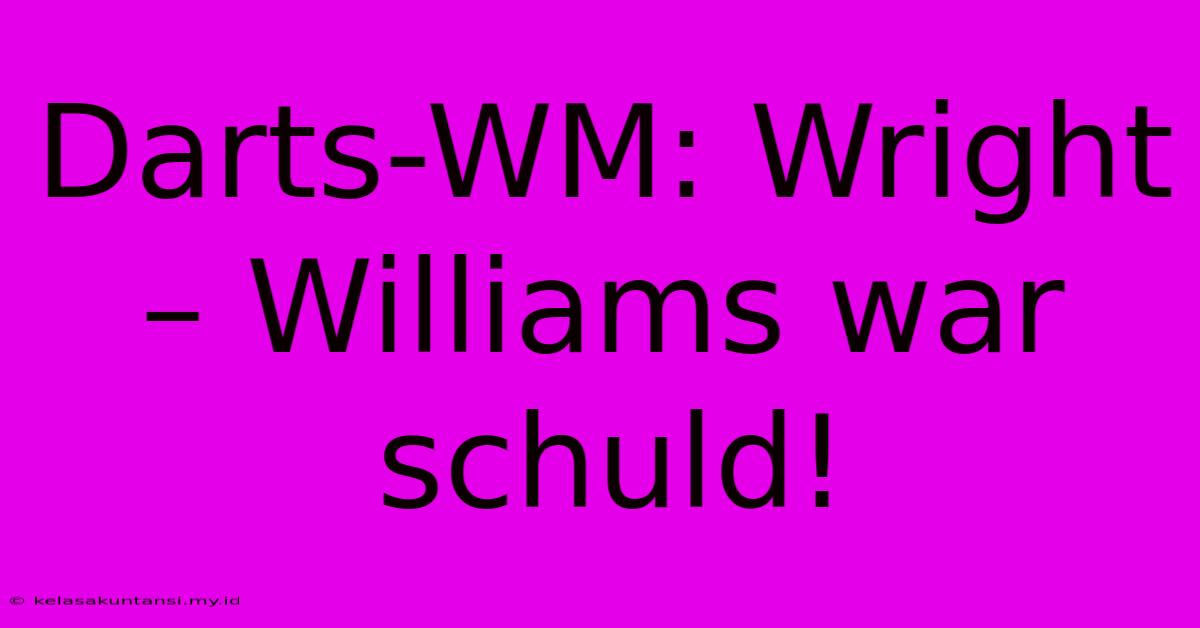 Darts-WM: Wright – Williams war schuld!

© kelasakuntansi.my.id